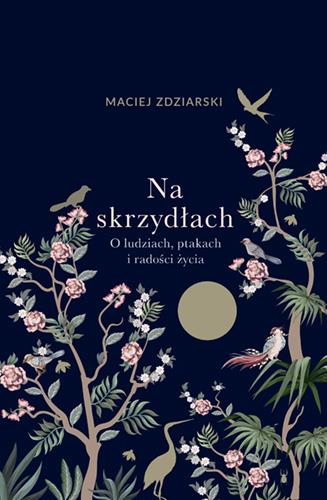 MACIEJ ZDZIARSKI

Na skrzydłach

O ludziach, ptakach i radości życia